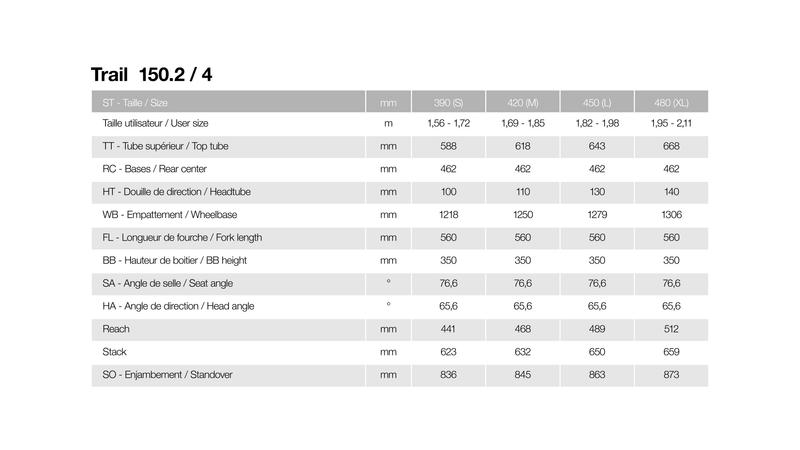 Trail 150.2 / 4

| ST - Taille / Size | mm | 390 (S) | 420 (M) | 450 (L) | 480 (XL) |
|---|---|---|---|---|---|
| Taille utilisateur / User size | m | 1,56 - 1,72 | 1,69 - 1,85 | 1,82 - 1,98 | 1,95 - 2,11 |
| TT - Tube supérieur / Top tube | mm | 588 | 618 | 643 | 668 |
| RC - Bases / Rear center | mm | 462 | 462 | 462 | 462 |
| HT - Douille de direction / Headtube | mm | 100 | 110 | 130 | 140 |
| WB - Empattement / Wheelbase | mm | 1218 | 1250 | 1279 | 1306 |
| FL - Longueur de fourche / Fork length | mm | 560 | 560 | 560 | 560 |
| BB - Hauteur de boitier / BB height | mm | 350 | 350 | 350 | 350 |
| SA - Angle de selle / Seat angle | ° | 76,6 | 76,6 | 76,6 | 76,6 |
| HA - Angle de direction / Head angle | ° | 65,6 | 65,6 | 65,6 | 65,6 |
| Reach | mm | 441 | 468 | 489 | 512 |
| Stack | mm | 623 | 632 | 650 | 659 |
| SO - Enjambement / Standover | mm | 836 | 845 | 863 | 873 |